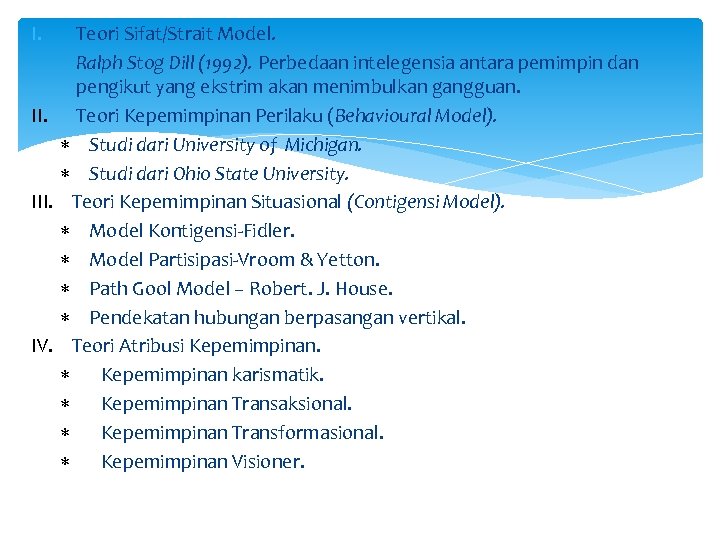 I. Teori Sifat/Strait Model.

Ralph Stog Dill (1992). Perbedaan intelegensia antara pemimpin dan pengikut yang ekstrim akan menimbulkan gangguan.

II. Teori Kepemimpinan Perilaku (Behavioural Model).

∗ Studi dari University of Michigan.

∗ Studi dari Ohio State University.

III. Teori Kepemimpinan Situasional (Contigensi Model).

∗ Model Kontigensi-Fidler.

∗ Model Partisipasi-Vroom & Yetton.

∗ Path Gool Model – Robert. J. House.

∗ Pendekatan hubungan berpasangan vertikal.

IV. Teori Atribusi Kepemimpinan.

∗ Kepemimpinan karismatik.

∗ Kepemimpinan Transaksional.

∗ Kepemimpinan Transformasional.

∗ Kepemimpinan Visioner.